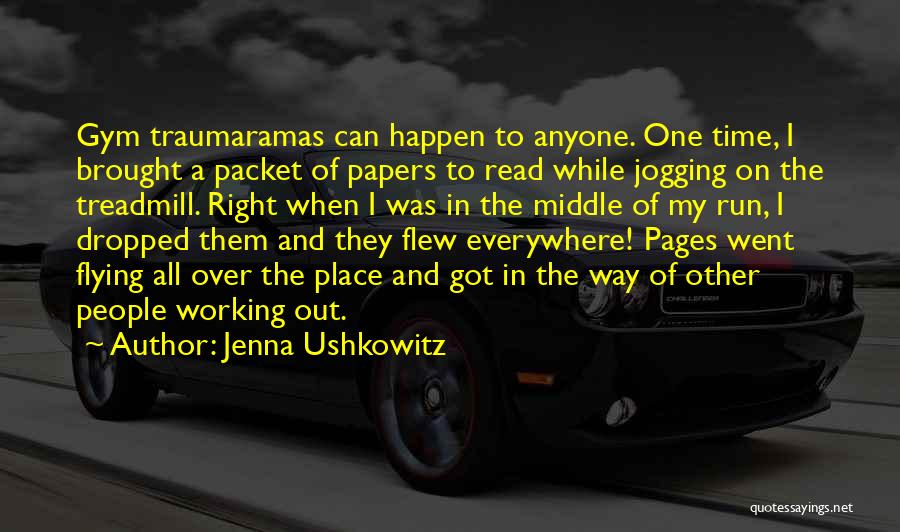 Gym traumaramas can happen to anyone. One time, I brought a packet of papers to read while jogging on the treadmill. Right when I was in the middle of my run, I dropped them and they flew everywhere! Pages went flying all over the place and got in the way of other people working out.

Author: Jenna Ushkowitz

CHALLENGER

quotessayings.net